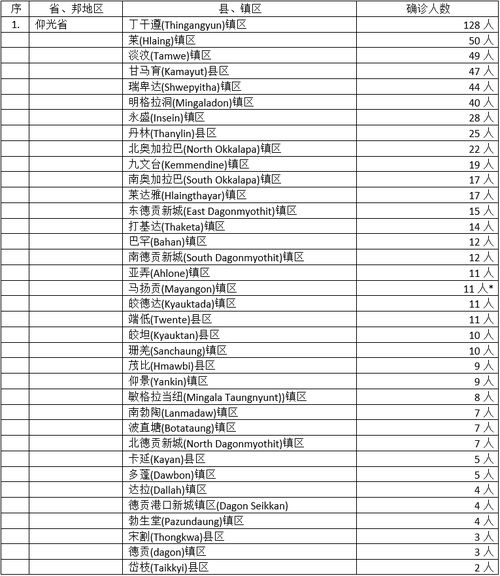 | 序 | 省、邦地区 | 县、镇区 | 确诊人数 |
|---|---|---|---|
| 1. | 仰光省 | 丁干遵(Thingangyun)镇区 | 128 人 |
| | | 莱(Hlaing)镇区 | 50 人 |
| | | 淡汶(Tamwe)镇区 | 49 人 |
| | | 甘马育(Kamayut)县区 | 47 人 |
| | | 瑞卑达(Shwepyitha)镇区 | 44 人 |
| | | 明格拉洞(Mingaladon)镇区 | 40 人 |
| | | 永盛(Insein)镇区 | 28 人 |
| | | 丹林(Thanylin)县区 | 25 人 |
| | | 北奥加拉巴(North Okkalapa)镇区 | 22 人 |
| | | 九文台(Kemmendine)镇区 | 19 人 |
| | | 南奥加拉巴(South Okkalapa)镇区 | 17 人 |
| | | 莱达雅(Hlaingthayar)镇区 | 17 人 |
| | | 东德贡新城(East Dagonmyothit)镇区 | 15 人 |
| | | 打基达(Thaketa)镇区 | 14 人 |
| | | 巴罕(Bahan)镇区 | 12 人 |
| | | 南德贡新城(South Dagonmyothit)镇区 | 12 人 |
| | | 亚弄(Ahlone)镇区 | 11 人 |
| | | 马扬贡(Mayangon)镇区 | 11 人* |
| | | 皎德达(Kyauktada)镇区 | 11 人 |
| | | 端低(Twente)县区 | 11 人 |
| | | 皎坦(Kyauktan)县区 | 10 人 |
| | | 珊羌(Sanchaung)镇区 | 10 人 |
| | | 茂比(Hmawbi)县区 | 9 人 |
| | | 仰景(Yankin)镇区 | 9 人 |
| | | 敏格拉当纽(Mingala Taungnyunt))镇区 | 8 人 |
| | | 南勃陶(Lanmadaw)镇区 | 7 人 |
| | | 波直塘(Botataung)镇区 | 7 人 |
| | | 北德贡新城(North Dagonmyothit)镇区 | 7 人 |
| | | 卡延(Kayan)县区 | 5 人 |
| | | 多蓬(Dawbon)镇区 | 5 人 |
| | | 达拉(Dallah)镇区 | 4 人 |
| | | 德贡港口新城镇区(Dagon Seikkan) | 4 人 |
| | | 勃生堂(Pazundaung)镇区 | 4 人 |
| | | 宋割(Thongkwa)县区 | 3 人 |
| | | 德贡(dagon)镇区 | 3 人 |
| | | 岱枝(Taikkyi)县区 | 2 人 |